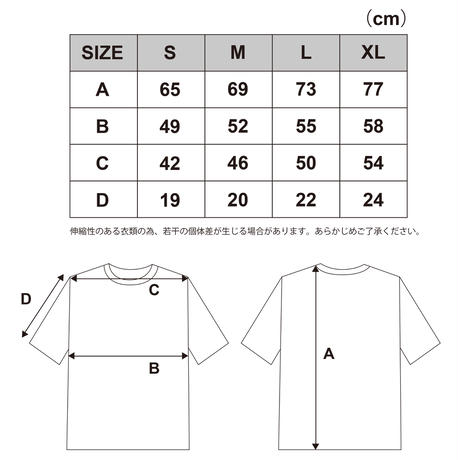 （cm）

| SIZE | S | M | L | XL |
|---|---|---|---|---|
| A | 65 | 69 | 73 | 77 |
| B | 49 | 52 | 55 | 58 |
| C | 42 | 46 | 50 | 54 |
| D | 19 | 20 | 22 | 24 |

伸縮性のある衣類の為、若干の個体差が生じる場合があります。あらかじめご了承ください。

D
C
B
A